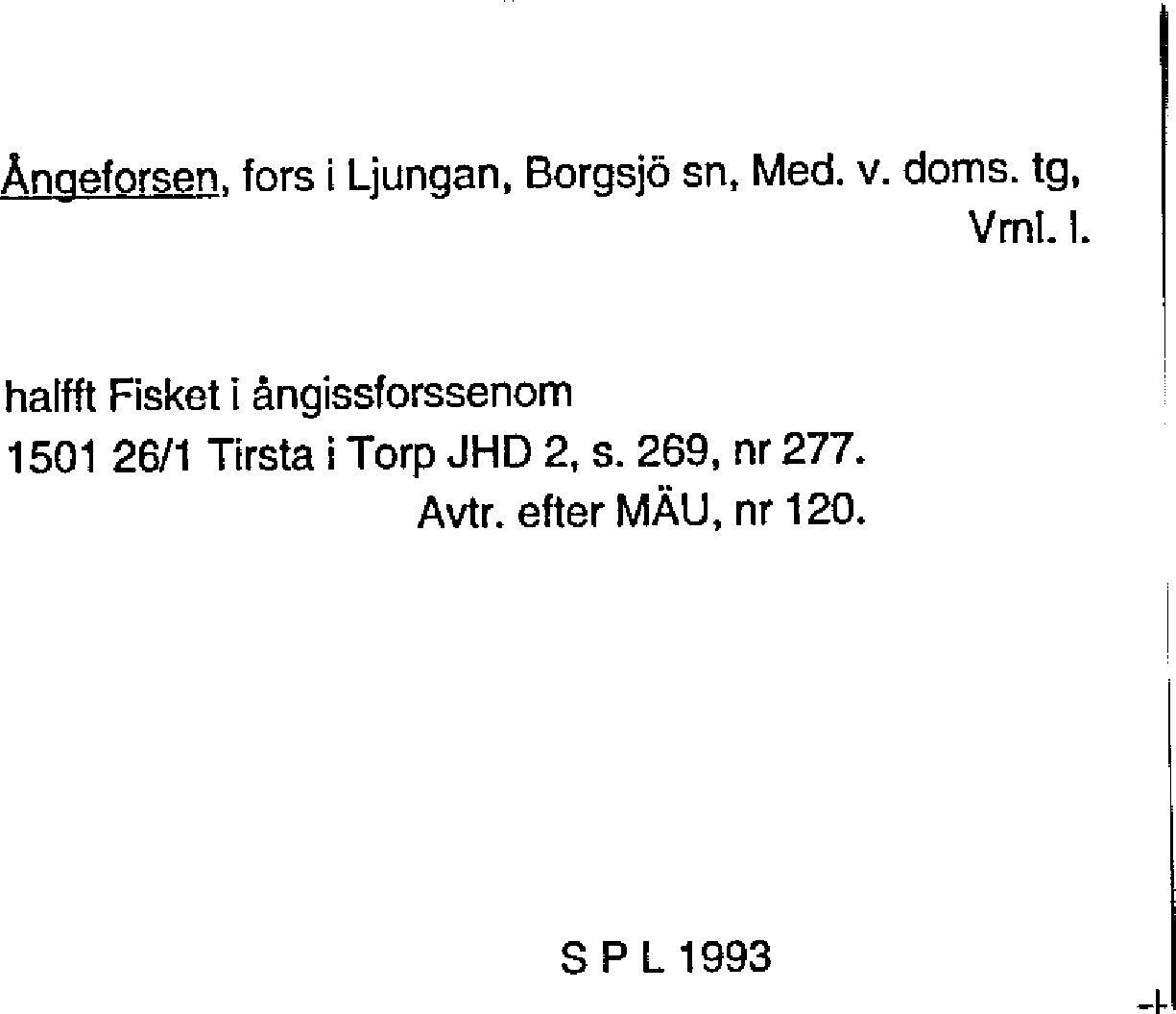 Ångeforsen, fors i Ljungan, Borgsjö sn, Med. v. doms. tg, Vrnl. l.

halfft Fisket i ångissforssenom
1501 26/1 Tirsta i Torp JHD 2, s. 269, nr 277.
Avtr. efter MÄU, nr 120.

S P L 1993